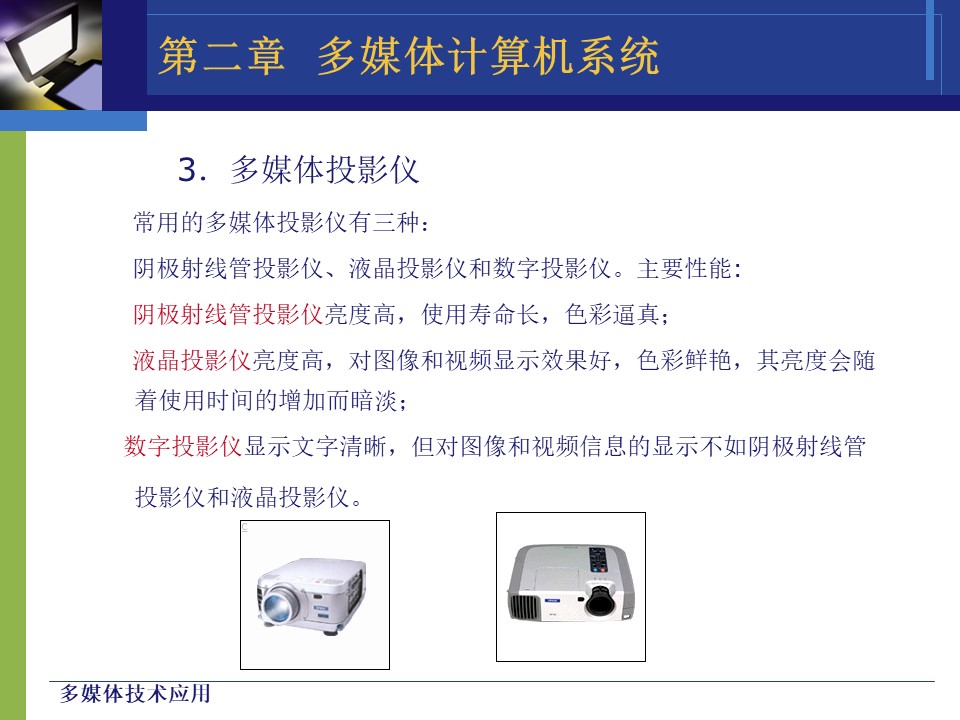 第二章 多媒体计算机系统

3. 多媒体投影仪

常用的多媒体投影仪有三种：

阴极射线管投影仪、液晶投影仪和数字投影仪。主要性能：

阴极射线管投影仪亮度高，使用寿命长，色彩逼真；

液晶投影仪亮度高，对图像和视频显示效果好，色彩鲜艳，其亮度会随着使用时间的增加而暗淡；

数字投影仪显示文字清晰，但对图像和视频信息的显示不如阴极射线管投影仪和液晶投影仪。

多媒体技术应用